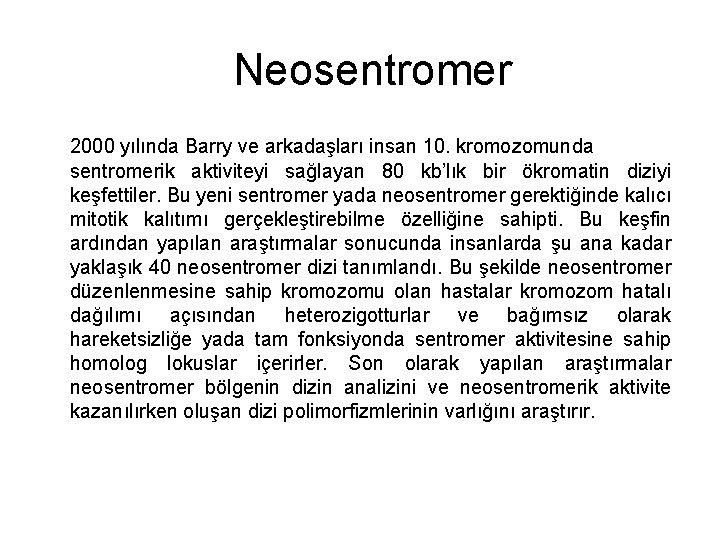 Neosentromer

2000 yılında Barry ve arkadaşları insan 10. kromozomunda sentromerik aktiviteyi sağlayan 80 kb'lık bir ökromatin diziyi keşfettiler. Bu yeni sentromer yada neosentromer gerektiğinde kalıcı mitotik kalıtımı gerçekleştirebilme özelliğine sahipti. Bu keşfin ardından yapılan araştırmalar sonucunda insanlarda şu ana kadar yaklaşık 40 neosentromer dizi tanımlandı. Bu şekilde neosentromer düzenlenmesine sahip kromozomu olan hastalar kromozom hatalı dağılımı açısından heterozigotturlar ve bağımsız olarak hareketsizliğe yada tam fonksiyonda sentromer aktivitesine sahip homolog lokuslar içerirler. Son olarak yapılan araştırmalar neosentromer bölgenin dizin analizini ve neosentromerik aktivite kazanılırken oluşan dizi polimorfizmlerinin varlığını araştırır.